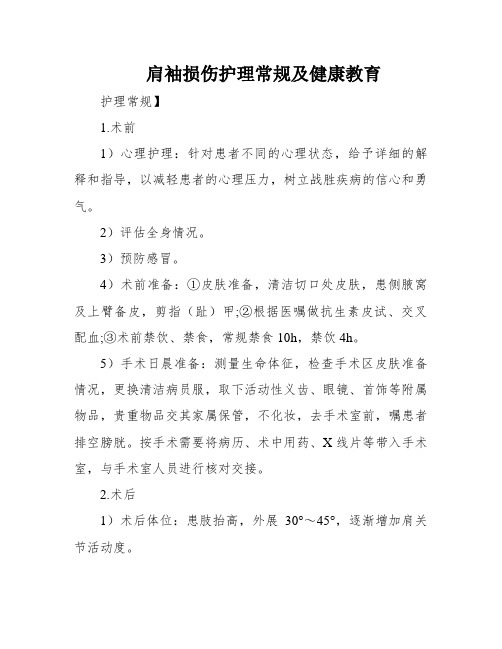 肩袖损伤护理常规及健康教育

护理常规】

1.术前

1）心理护理：针对患者不同的心理状态，给予详细的解释和指导，以减轻患者的心理压力，树立战胜疾病的信心和勇气。

2）评估全身情况。

3）预防感冒。

4）术前准备：①皮肤准备，清洁切口处皮肤，患侧腋窝及上臂备皮，剪指（趾）甲;②根据医嘱做抗生素皮试、交叉配血;③术前禁饮、禁食，常规禁食 10h，禁饮 4h。

5）手术日晨准备：测量生命体征，检查手术区皮肤准备情况，更换清洁病员服，取下活动性义齿、眼镜、首饰等附属物品，贵重物品交其家属保管，不化妆，去手术室前，嘱患者排空膀胱。按手术需要将病历、术中用药、X 线片等带入手术室，与手术室人员进行核对交接。

2.术后

1）术后体位：患肢抬高，外展 30°～45°，逐渐增加肩关节活动度。